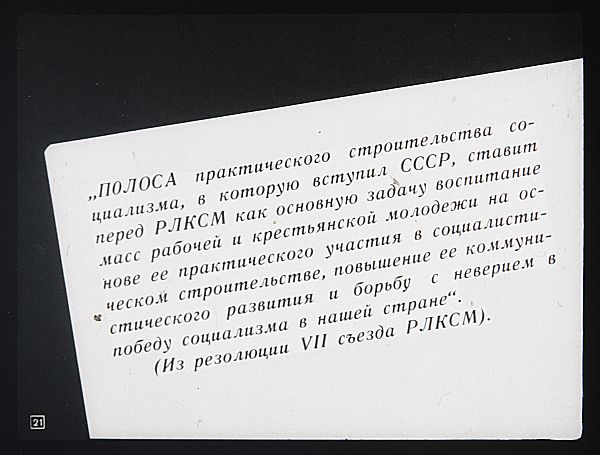 „ПОЛОСА практического строительства социализма, в которую вступил СССР, ставит перед РЛКСМ как основную задачу воспитание масс рабочей и крестьянской молодежи на основе ее практического участия в социалистическом строительстве, повышение ее коммунистического развития и борьбу с неверием в победу социализма в нашей стране“.

(Из резолюции VII съезда РЛКСМ).

21